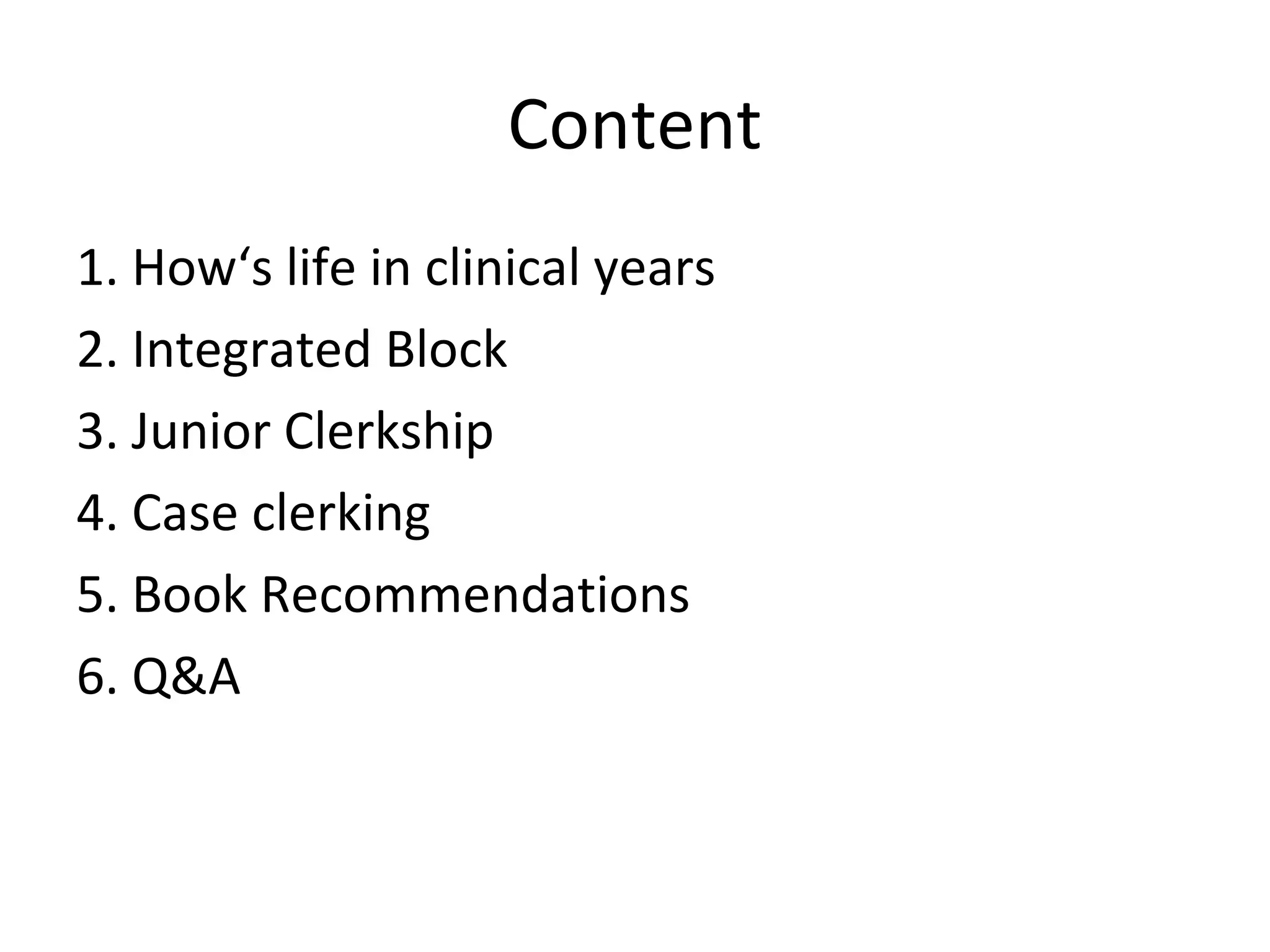 Content

1. How‘s life in clinical years
2. Integrated Block
3. Junior Clerkship
4. Case clerking
5. Book Recommendations
6. Q&A